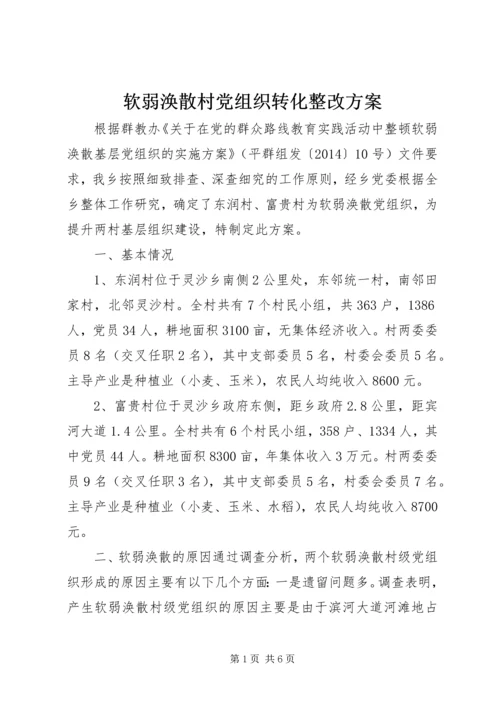 软弱涣散村党组织转化整改方案

根据群教办《关于在党的群众路线教育实践活动中整顿软弱涣散基层党组织的实施方案》（平群组发〔2014〕10号）文件要求，我乡按照细致排查、深查细究的工作原则，经乡党委根据全乡整体工作研究，确定了东润村、富贵村为软弱涣散党组织，为提升两村基层组织建设，特制定此方案。

一、基本情况

1、东润村位于灵沙乡南侧2公里处，东邻统一村，南邻田家村，北邻灵沙村。全村共有7个村民小组，共363户，1386人，党员34人，耕地面积3100亩，无集体经济收入。村两委委员8名（交叉任职2名），其中支部委员5名，村委会委员5名。主导产业是种植业（小麦、玉米），农民人均纯收入8600元。

2、富贵村位于灵沙乡政府东侧，距乡政府2.8公里，距宾河大道1.4公里。全村共有6个村民小组，358户、1334人，其中党员44人。耕地面积8300亩，年集体收入3万元。村两委委员9名（交叉任职3名），其中支部委员5名，村委会委员7名。主导产业是种植业（小麦、玉米、水稻），农民人均纯收入8700元。

二、软弱涣散的原因通过调查分析，两个软弱涣散村级党组织形成的原因主要有以下几个方面：一是遗留问题多。调查表明，产生软弱涣散村级党组织的原因主要是由于滨河大道河滩地占

第1页 共6页